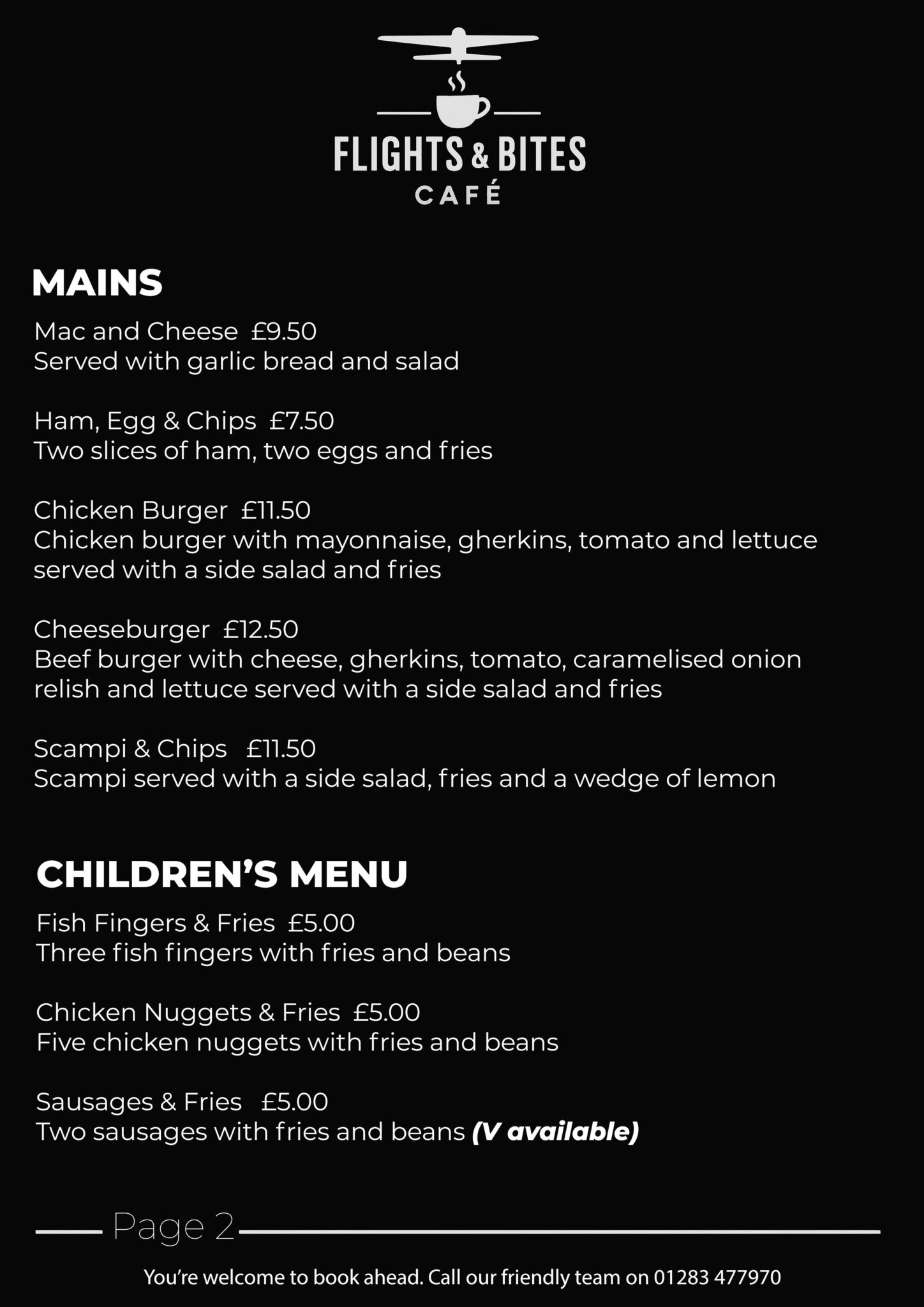 FLIGHTS & BITES
CAFÉ

MAINS

Mac and Cheese £9.50
Served with garlic bread and salad

Ham, Egg & Chips £7.50
Two slices of ham, two eggs and fries

Chicken Burger £11.50
Chicken burger with mayonnaise, gherkins, tomato and lettuce served with a side salad and fries

Cheeseburger £12.50
Beef burger with cheese, gherkins, tomato, caramelised onion relish and lettuce served with a side salad and fries

Scampi & Chips £11.50
Scampi served with a side salad, fries and a wedge of lemon

CHILDREN'S MENU

Fish Fingers & Fries £5.00
Three fish fingers with fries and beans

Chicken Nuggets & Fries £5.00
Five chicken nuggets with fries and beans

Sausages & Fries £5.00
Two sausages with fries and beans (V available)

Page 2

You're welcome to book ahead. Call our friendly team on 01283 477970